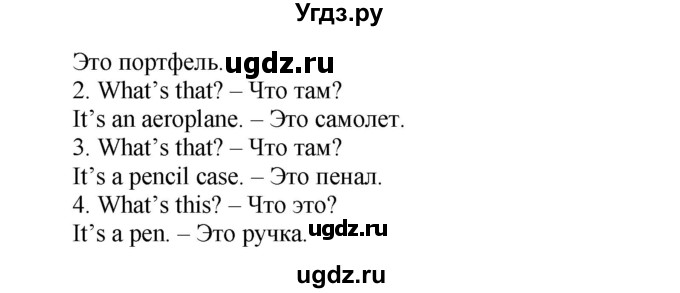 Угдз.ру

Это портфель. ugdz.ru
2. What's that? – Что там?
It's an aeroplane. – Это самолет.
3. What's that? – Что там?
It's a pencil case. – Это пенал.
4. What's this? – Что это?
It's a pen. – Это ручка. ugdz.ru

ugdz.ru